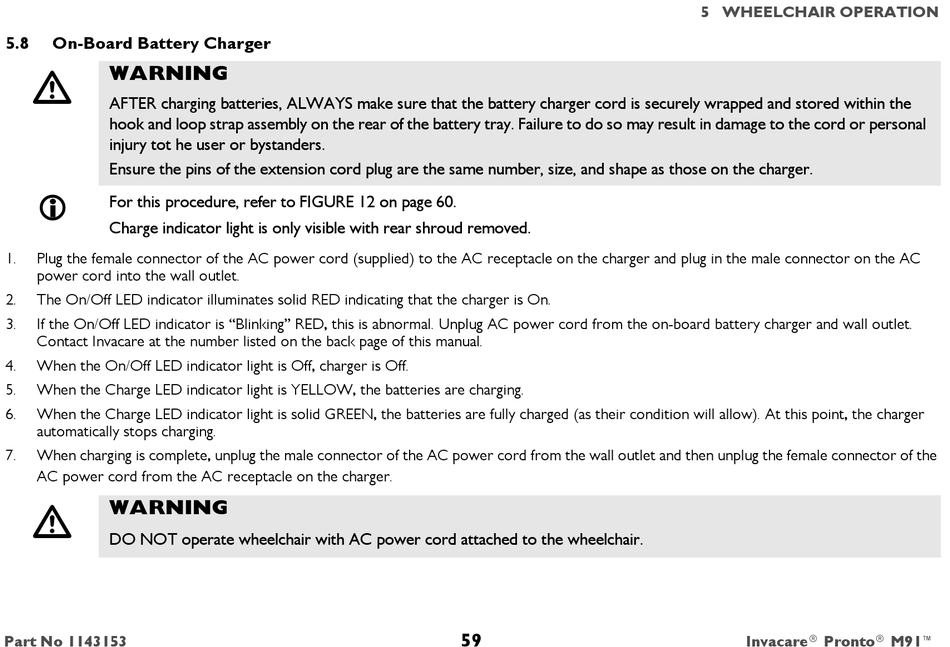 5 WHEELCHAIR OPERATION

5.8 On-Board Battery Charger

WARNING

AFTER charging batteries, ALWAYS make sure that the battery charger cord is securely wrapped and stored within the hook and loop strap assembly on the rear of the battery tray. Failure to do so may result in damage to the cord or personal injury tot he user or bystanders.

Ensure the pins of the extension cord plug are the same number, size, and shape as those on the charger.

For this procedure, refer to FIGURE 12 on page 60.

Charge indicator light is only visible with rear shroud removed.

1. Plug the female connector of the AC power cord (supplied) to the AC receptacle on the charger and plug in the male connector on the AC power cord into the wall outlet.
2. The On/Off LED indicator illuminates solid RED indicating that the charger is On.
3. If the On/Off LED indicator is “Blinking” RED, this is abnormal. Unplug AC power cord from the on-board battery charger and wall outlet. Contact Invacare at the number listed on the back page of this manual.
4. When the On/Off LED indicator light is Off, charger is Off.
5. When the Charge LED indicator light is YELLOW, the batteries are charging.
6. When the Charge LED indicator light is solid GREEN, the batteries are fully charged (as their condition will allow). At this point, the charger automatically stops charging.
7. When charging is complete, unplug the male connector of the AC power cord from the wall outlet and then unplug the female connector of the AC power cord from the AC receptacle on the charger.

WARNING

DO NOT operate wheelchair with AC power cord attached to the wheelchair.

Part No 1143153 59 Invacare® Pronto® M91™